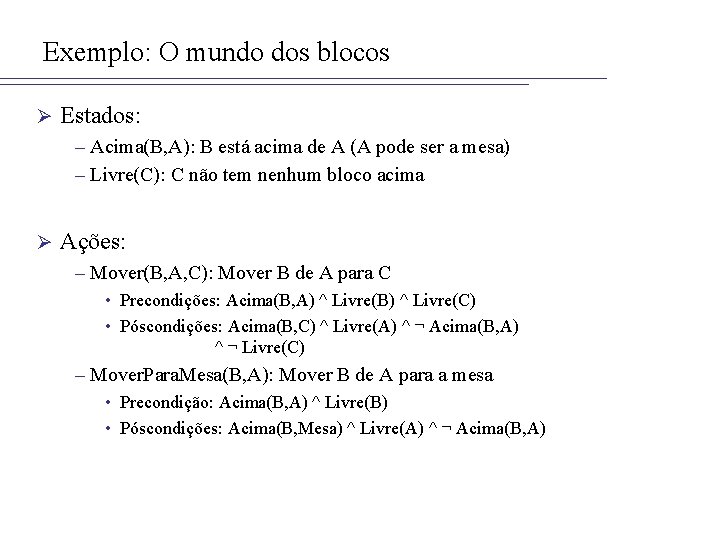 Exemplo: O mundo dos blocos

➢ Estados:
– Acima(B,A): B está acima de A (A pode ser a mesa)
– Livre(C): C não tem nenhum bloco acima

➢ Ações:
– Mover(B,A,C): Mover B de A para C
• Precondições: Acima(B,A) ^ Livre(B) ^ Livre(C)
• Póscondições: Acima(B,C) ^ Livre(A) ^ ¬ Acima(B,A) ^ ¬ Livre(C)
– MoverParaMesa(B,A): Mover B de A para a mesa
• Precondição: Acima(B,A) ^ Livre(B)
• Póscondições: Acima(B,Mesa) ^ Livre(A) ^ ¬ Acima(B,A)